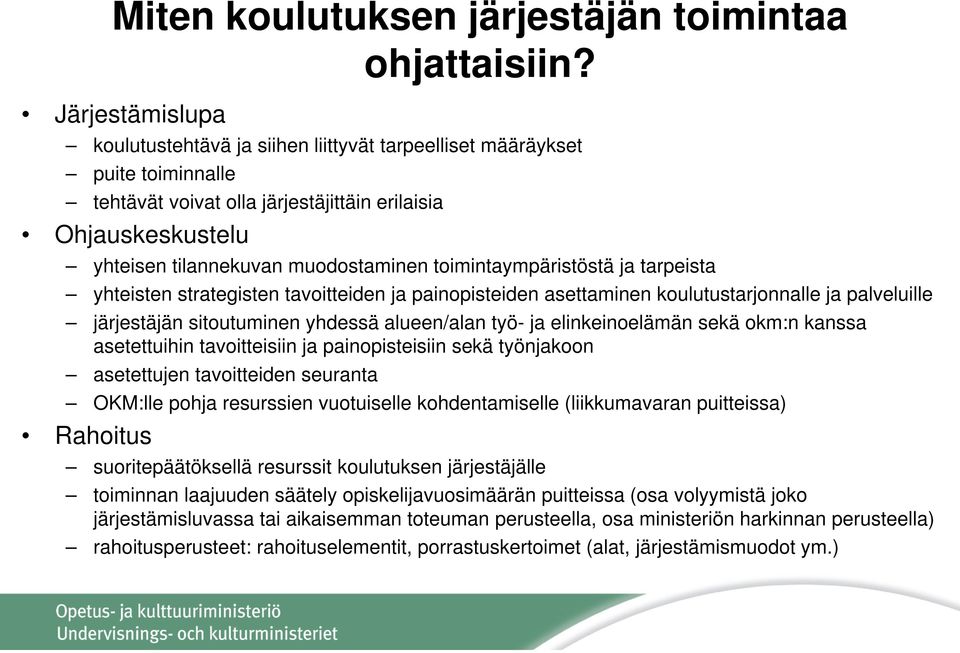 Miten koulutuksen järjestäjän toimintaa ohjattaisiin?

• Järjestämislupa
– koulutustehtävä ja siihen liittyvät tarpeelliset määräykset
– puite toiminnalle
– tehtävät voivat olla järjestäjittäin erilaisia
• Ohjauskeskustelu
– yhteisen tilannekuvan muodostaminen toimintaympäristöstä ja tarpeista
– yhteisten strategisten tavoitteiden ja painopisteiden asettaminen koulutustarjonnalle ja palveluille
– järjestäjän sitoutuminen yhdessä alueen/alan työ- ja elinkeinoelämän sekä okm:n kanssa asetettuihin tavoitteisiin ja painopisteisiin sekä työnjakoon
– asetettujen tavoitteiden seuranta
– OKM:lle pohja resurssien vuotuiselle kohdentamiselle (liikkumavaran puitteissa)
• Rahoitus
– suoritepäätöksellä resurssit koulutuksen järjestäjälle
– toiminnan laajuuden säätely opiskelijavuosimäärän puitteissa (osa volyymistä joko järjestämisluvassa tai aikaisemman toteuman perusteella, osa ministeriön harkinnan perusteella)
– rahoitusperusteet: rahoituselementit, porrastuskertoimet (alat, järjestämismuodot ym.)

Opetus- ja kulttuuriministeriö
Undervisnings- och kulturministeriet